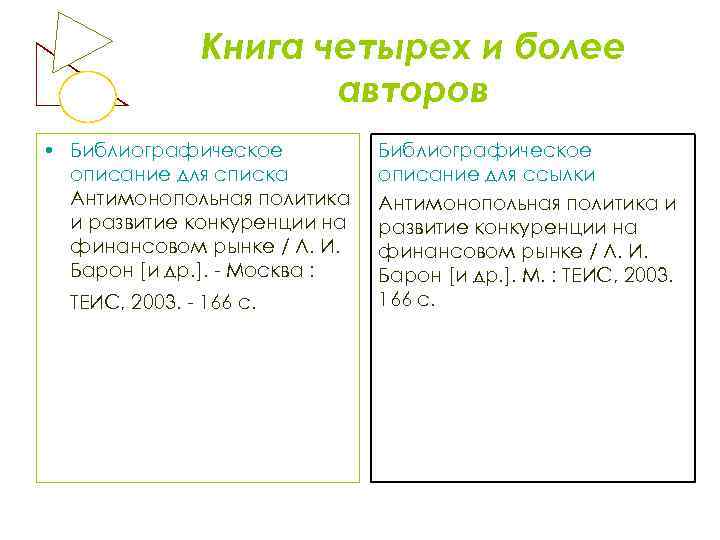 Книга четырех и более авторов

• Библиографическое описание для списка Антимонопольная политика и развитие конкуренции на финансовом рынке / Л. И. Барон [и др.]. - Москва : ТЕИС, 2003. - 166 с.

Библиографическое описание для ссылки
Антимонопольная политика и развитие конкуренции на финансовом рынке / Л. И. Барон [и др.]. М. : ТЕИС, 2003. 166 с.